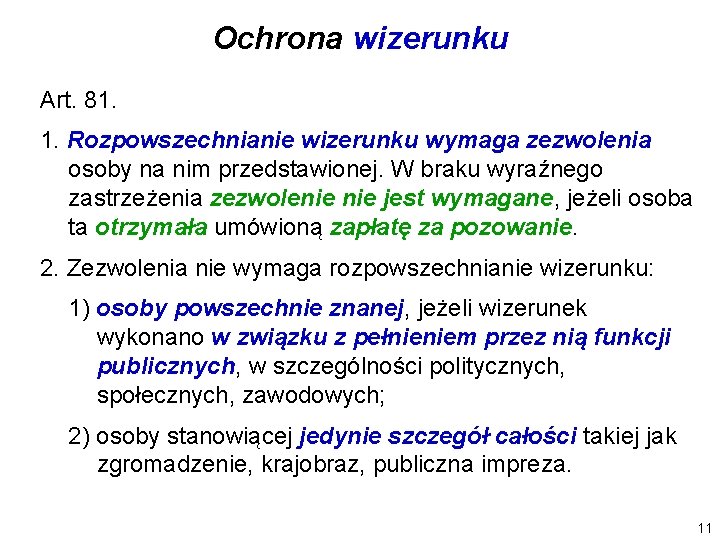 Ochrona wizerunku

Art. 81.

1. Rozpowszechnianie wizerunku wymaga zezwolenia osoby na nim przedstawionej. W braku wyraźnego zastrzeżenia zezwolenie nie jest wymagane, jeżeli osoba ta otrzymała umówioną zapłatę za pozowanie.

2. Zezwolenia nie wymaga rozpowszechnianie wizerunku:

1) osoby powszechnie znanej, jeżeli wizerunek wykonano w związku z pełnieniem przez nią funkcji publicznych, w szczególności politycznych, społecznych, zawodowych;

2) osoby stanowiącej jedynie szczegół całości takiej jak zgromadzenie, krajobraz, publiczna impreza.

11